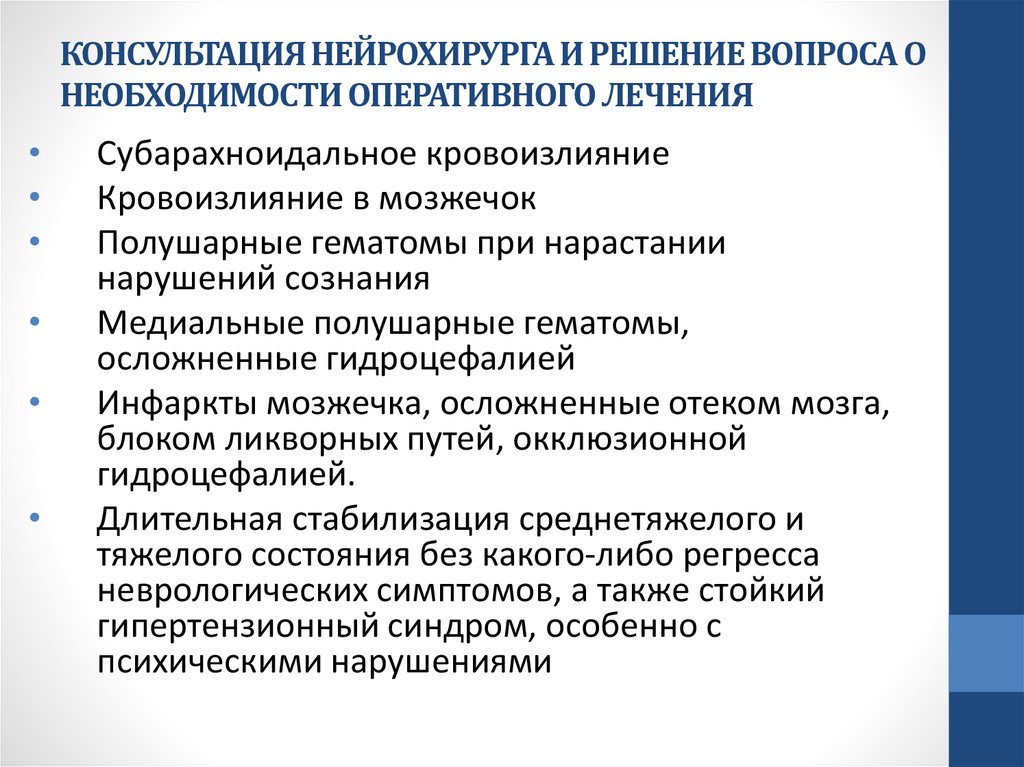 КОНСУЛЬТАЦИЯ НЕЙРОХИРУРГА И РЕШЕНИЕ ВОПРОСА О НЕОБХОДИМОСТИ ОПЕРАТИВНОГО ЛЕЧЕНИЯ

• Субарахноидальное кровоизлияние
• Кровоизлияние в мозжечок
• Полушарные гематомы при нарастании нарушений сознания
• Медиальные полушарные гематомы, осложненные гидроцефалией
• Инфаркты мозжечка, осложненные отеком мозга, блоком ликворных путей, окклюзионной гидроцефалией.
• Длительная стабилизация среднетяжелого и тяжелого состояния без какого-либо регресса неврологических симптомов, а также стойкий гипертензионный синдром, особенно с психическими нарушениями